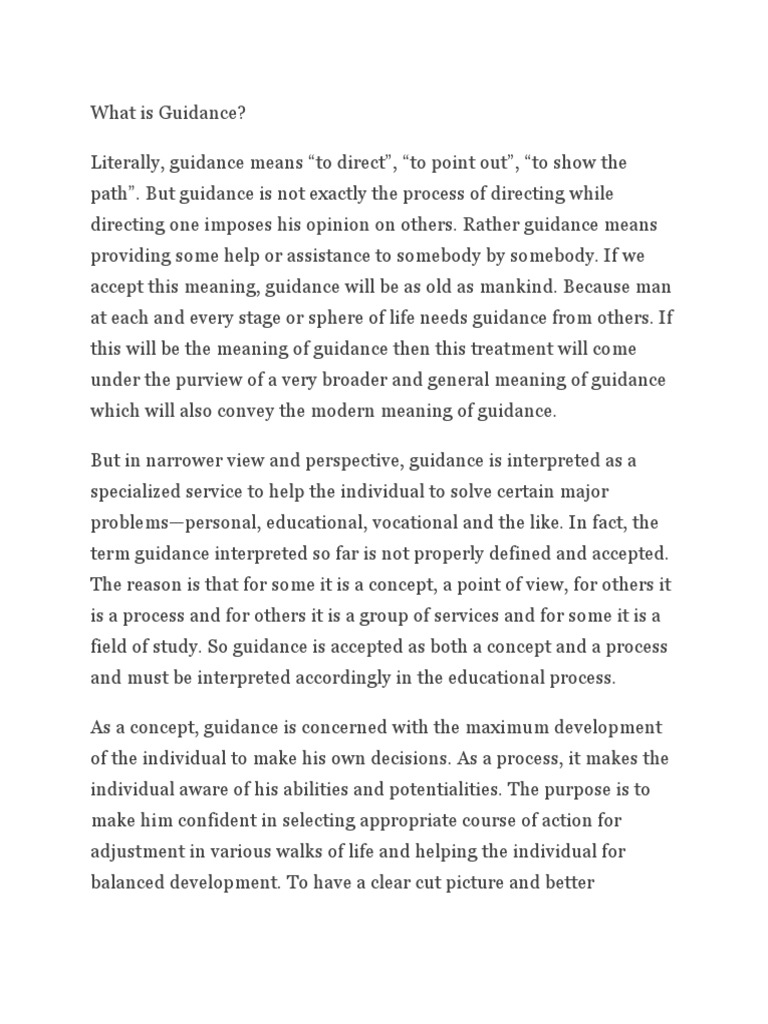 What is Guidance?

Literally, guidance means “to direct”, “to point out”, “to show the path”. But guidance is not exactly the process of directing while directing one imposes his opinion on others. Rather guidance means providing some help or assistance to somebody by somebody. If we accept this meaning, guidance will be as old as mankind. Because man at each and every stage or sphere of life needs guidance from others. If this will be the meaning of guidance then this treatment will come under the purview of a very broader and general meaning of guidance which will also convey the modern meaning of guidance.

But in narrower view and perspective, guidance is interpreted as a specialized service to help the individual to solve certain major problems—personal, educational, vocational and the like. In fact, the term guidance interpreted so far is not properly defined and accepted. The reason is that for some it is a concept, a point of view, for others it is a process and for others it is a group of services and for some it is a field of study. So guidance is accepted as both a concept and a process and must be interpreted accordingly in the educational process.

As a concept, guidance is concerned with the maximum development of the individual to make his own decisions. As a process, it makes the individual aware of his abilities and potentialities. The purpose is to make him confident in selecting appropriate course of action for adjustment in various walks of life and helping the individual for balanced development. To have a clear cut picture and better